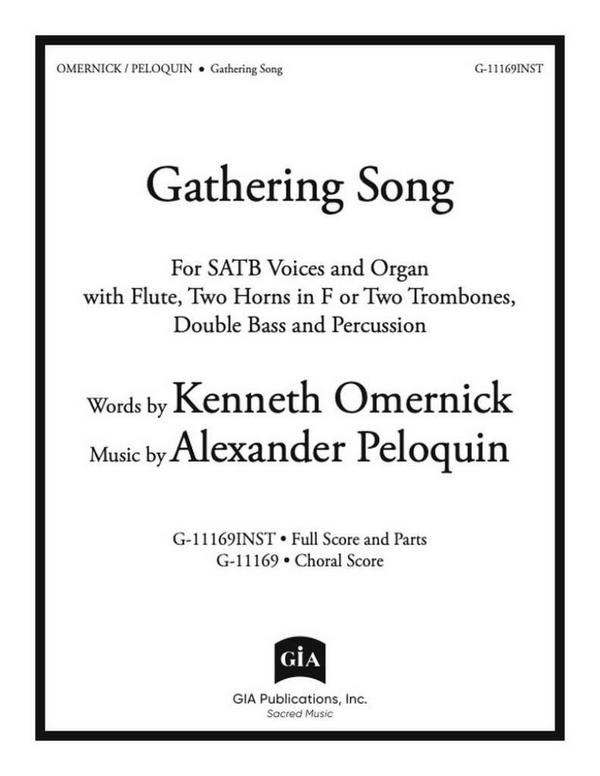 OMERNICK / PELOQUIN • Gathering Song

G-11169INST

Gathering Song

For SATB Voices and Organ with Flute, Two Horns in F or Two Trombones, Double Bass and Percussion

Words by Kenneth Omernick
Music by Alexander Peloquin

G-11169INST • Full Score and Parts
G-11169 • Choral Score

GIA

GIA Publications, Inc.
Sacred Music